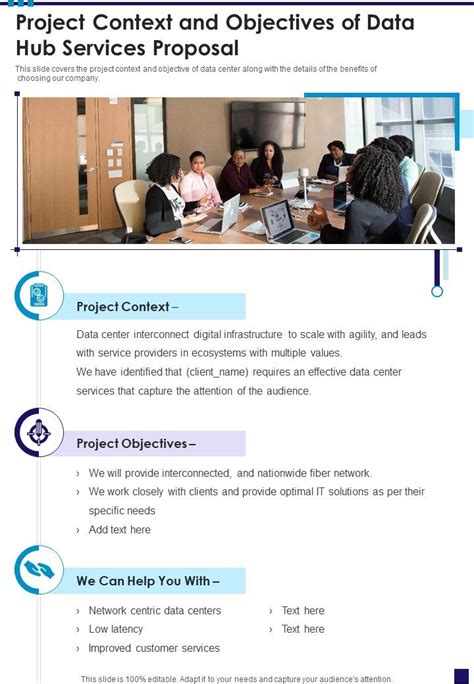 Project Context and Objectives of Data Hub Services Proposal

This slide covers the project context and objective of data center along with the details of the benefits of choosing our company.

Project Context –

Data center interconnect digital infrastructure to scale with agility, and leads with service providers in ecosystems with multiple values.
We have identified that (client_name) requires an effective data center services that capture the attention of the audience.

Project Objectives –

› We will provide interconnected, and nationwide fiber network.
› We work closely with clients and provide optimal IT solutions as per their specific needs
› Add text here

We Can Help You With –

› Network centric data centers
› Low latency
› Improved customer services
› Text here
› Text here

This slide is 100% editable. Adapt it to your needs and capture your audience's attention.